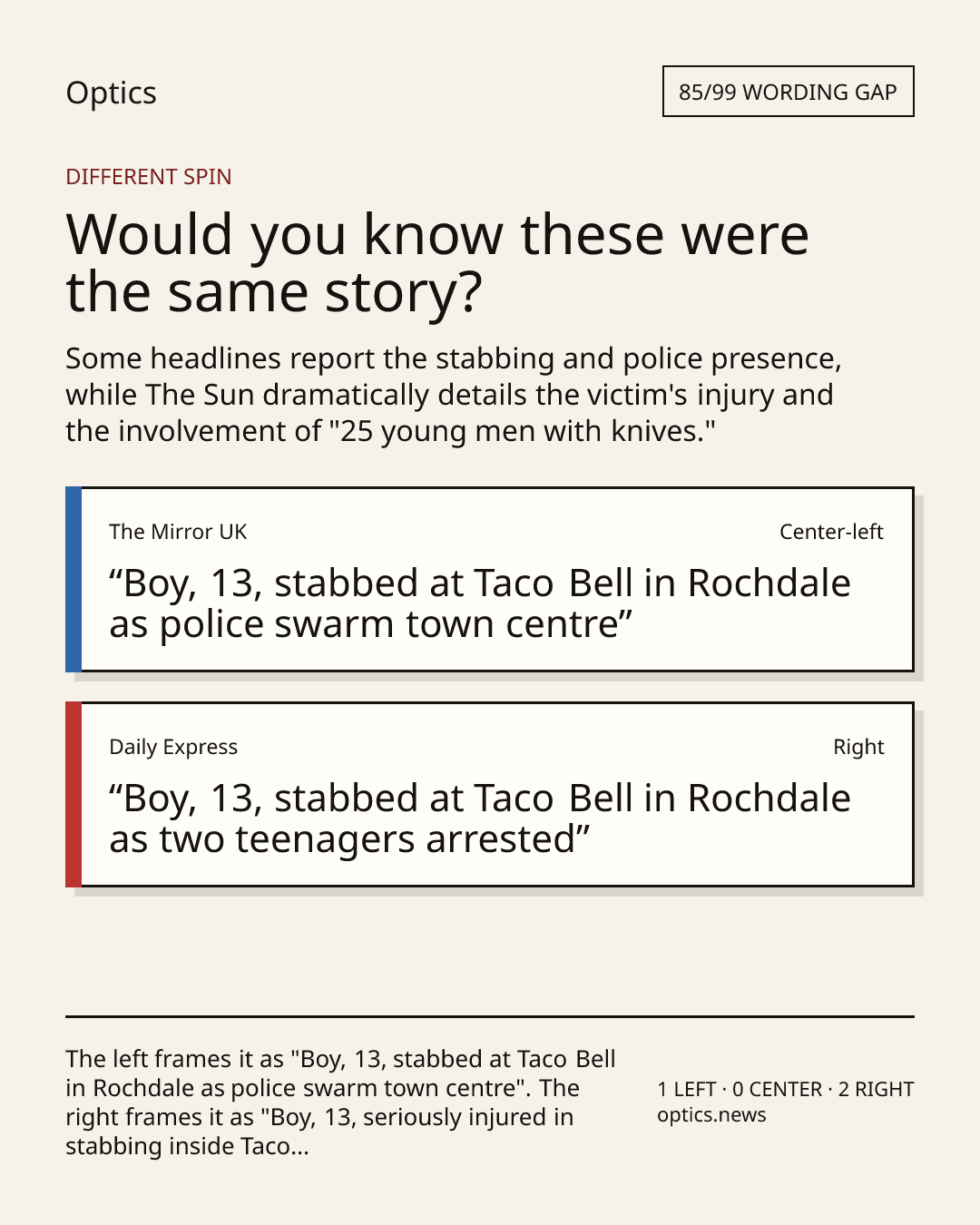 Optics

85/99 WORDING GAP

DIFFERENT SPIN

Would you know these were the same story?

Some headlines report the stabbing and police presence, while The Sun dramatically details the victim's injury and the involvement of "25 young men with knives."

The Mirror UK

Center-left

“Boy, 13, stabbed at Taco Bell in Rochdale as police swarm town centre”

Daily Express

Right

“Boy, 13, stabbed at Taco Bell in Rochdale as two teenagers arrested”

The left frames it as "Boy, 13, stabbed at Taco Bell in Rochdale as police swarm town centre". The right frames it as "Boy, 13, seriously injured in stabbing inside Taco...

1 LEFT · 0 CENTER · 2 RIGHT
optics.news